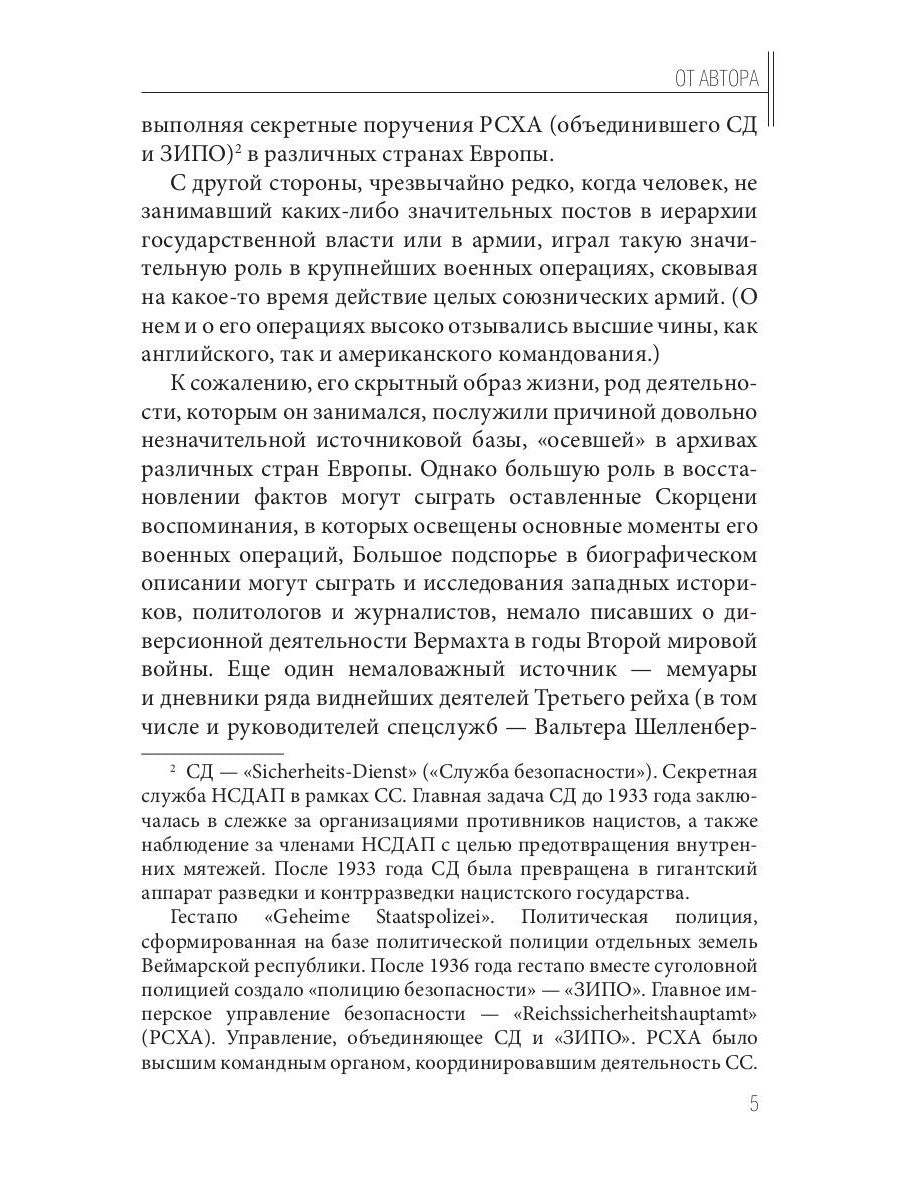 ОТ АВТОРА

выполняя секретные поручения РСХА (объединившего СД и ЗИПО)$^2$ в различных странах Европы.

С другой стороны, чрезвычайно редко, когда человек, не занимавший каких-либо значительных постов в иерархии государственной власти или в армии, играл такую значительную роль в крупнейших военных операциях, сковывая на какое-то время действие целых союзнических армий. (О нем и о его операциях высоко отзывались высшие чины, как английского, так и американского командования.)

К сожалению, его скрытный образ жизни, род деятельности, которым он занимался, послужили причиной довольно незначительной источниковой базы, «осевшей» в архивах различных стран Европы. Однако большую роль в восстановлении фактов могут сыграть оставленные Скорцени воспоминания, в которых освещены основные моменты его военных операций, Большое подспорье в биографическом описании могут сыграть и исследования западных историков, политологов и журналистов, немало писавших о диверсионной деятельности Вермахта в годы Второй мировой войны. Еще один немаловажный источник — мемуары и дневники ряда виднейших деятелей Третьего рейха (в том числе и руководителей спецслужб — Вальтера Шелленбер-

$^2$ СД — «Sicherheits-Dienst» («Служба безопасности»). Секретная служба НСДАП в рамках СС. Главная задача СД до 1933 года заключалась в слежке за организациями противников нацистов, а также наблюдение за членами НСДАП с целью предотвращения внутренних мятежей. После 1933 года СД была превращена в гигантский аппарат разведки и контрразведки нацистского государства.

Гестапо «Geheime Staatspolizei». Политическая полиция, сформированная на базе политической полиции отдельных земель Веймарской республики. После 1936 года гестапо вместе суголовной полицией создало «полицию безопасности» — «ЗИПО». Главное имперское управление безопасности — «Reichssicherheitshauptamt» (РСХА). Управление, объединяющее СД и «ЗИПО». РСХА было высшим командным органом, координировавшим деятельность СС.

5